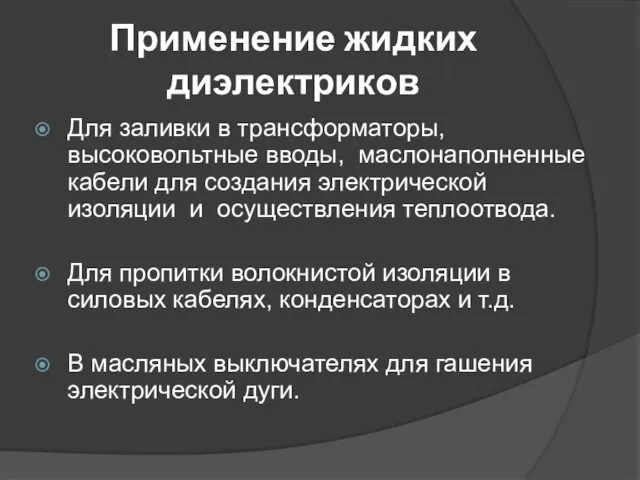 Применение жидких диэлектриков

Для заливки в трансформаторы, высоковольтные вводы, маслонаполненные кабели для создания электрической изоляции и осуществления теплоотвода.

Для пропитки волокнистой изоляции в силовых кабелях, конденсаторах и т.д.

В масляных выключателях для гашения электрической дуги.